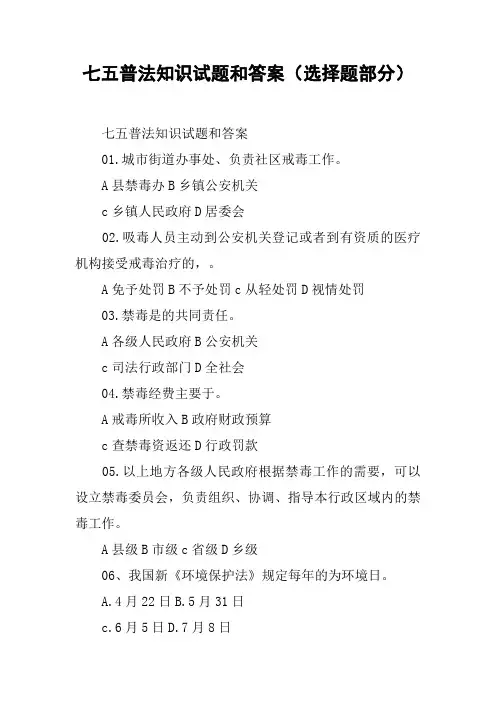 七五普法知识试题和答案（选择题部分）

七五普法知识试题和答案

01.城市街道办事处、负责社区戒毒工作。

A 县禁毒办 B 乡镇公安机关

c 乡镇人民政府 D 居委会

02.吸毒人员主动到公安机关登记或者到有资质的医疗机构接受戒毒治疗的，。

A 免予处罚 B 不予处罚 c 从轻处罚 D 视情处罚

03.禁毒是的共同责任。

A 各级人民政府 B 公安机关

c 司法行政部门 D 全社会

04.禁毒经费主要于。

A 戒毒所收入 B 政府财政预算

c 查禁毒资返还 D 行政罚款

05.以上地方各级人民政府根据禁毒工作的需要，可以设立禁毒委员会，负责组织、协调、指导本行政区域内的禁毒工作。

A 县级 B 市级 c 省级 D 乡级

06、我国新《环境保护法》规定每年的为环境日。

A.4 月 22 日 B.5 月 31 日

c.6 月 5 日 D.7 月 8 日